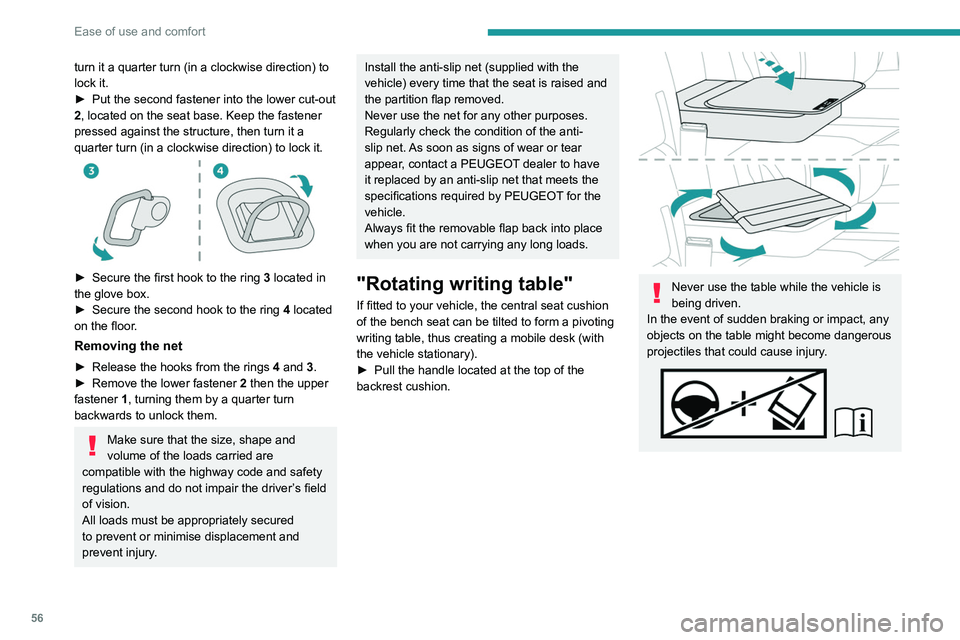 Ease of use and comfort

turn it a quarter turn (in a clockwise direction) to lock it.
► Put the second fastener into the lower cut-out 2, located on the seat base. Keep the fastener pressed against the structure, then turn it a quarter turn (in a clockwise direction) to lock it.

3

4

► Secure the first hook to the ring 3 located in the glove box.
► Secure the second hook to the ring 4 located on the floor.

Removing the net

► Release the hooks from the rings 4 and 3.
► Remove the lower fastener 2 then the upper fastener 1, turning them by a quarter turn backwards to unlock them.

Make sure that the size, shape and volume of the loads carried are compatible with the highway code and safety regulations and do not impair the driver's field of vision.
All loads must be appropriately secured to prevent or minimise displacement and prevent injury.

Install the anti-slip net (supplied with the vehicle) every time that the seat is raised and the partition flap removed.
Never use the net for any other purposes.
Regularly check the condition of the anti-slip net. As soon as signs of wear or tear appear, contact a PEUGEOT dealer to have it replaced by an anti-slip net that meets the specifications required by PEUGEOT for the vehicle.
Always fit the removable flap back into place when you are not carrying any long loads.

"Rotating writing table"

If fitted to your vehicle, the central seat cushion of the bench seat can be tilted to form a pivoting writing table, thus creating a mobile desk (with the vehicle stationary).
► Pull the handle located at the top of the backrest cushion.

Never use the table while the vehicle is being driven.
In the event of sudden braking or impact, any objects on the table might become dangerous projectiles that could cause injury.

56

carmanualsonline.info